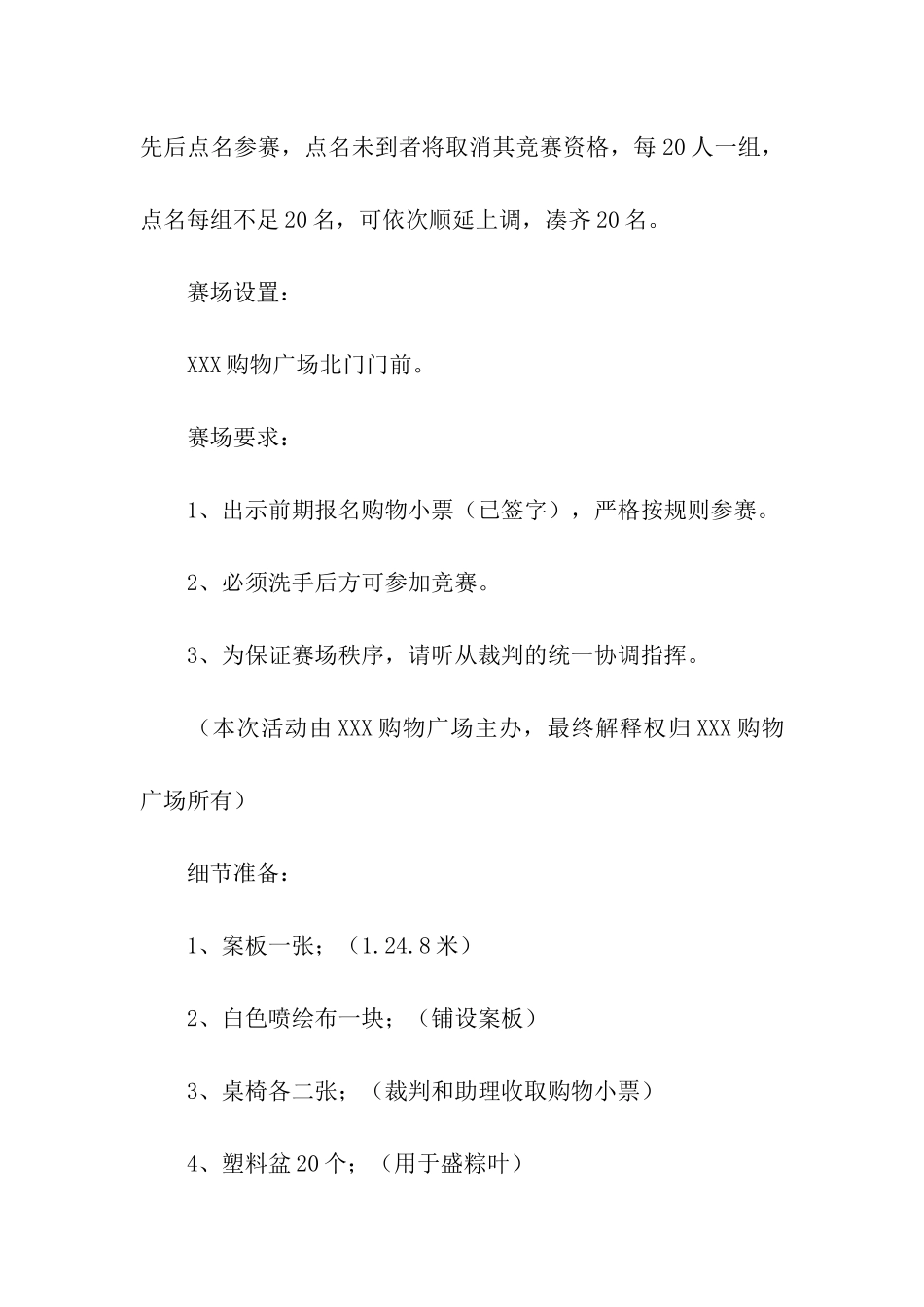 先后点名参赛，点名未到者将取消其竞赛资格，每20人一组，点名每组不足20名，可依次顺延上调，凑齐20名。

赛场设置：

XXX购物广场北门门前。

赛场要求：

1、出示前期报名购物小票（已签字），严格按规则参赛。

2、必须洗手后方可参加竞赛。

3、为保证赛场秩序，请听从裁判的统一协调指挥。

（本次活动由XXX购物广场主办，最终解释权归XXX购物广场所有）

细节准备：

1、案板一张；（1.24.8米）

2、白色喷绘布一块；（铺设案板）

3、桌椅各二张；（裁判和助理收取购物小票）

4、塑料盆20个；（用于盛粽叶）